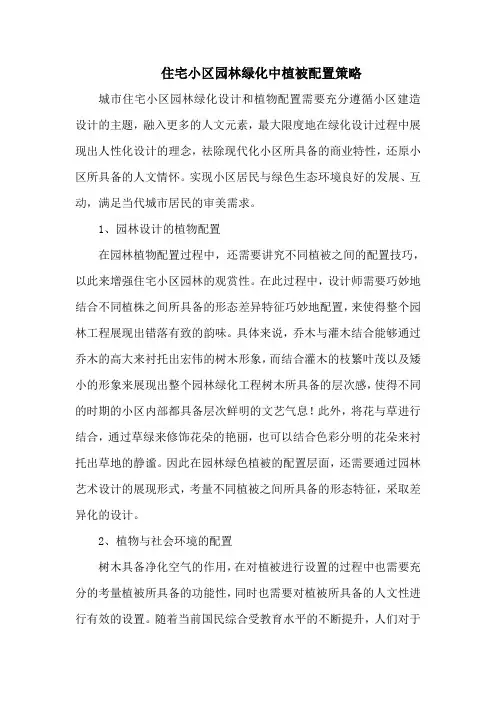 住宅小区园林绿化中植被配置策略

城市住宅小区园林绿化设计和植物配置需要充分遵循小区建造设计的主题，融入更多的人文元素，最大限度地在绿化设计过程中展现出人性化设计的理念，祛除现代化小区所具备的商业特性，还原小区所具备的人文情怀。实现小区居民与绿色生态环境良好的发展、互动，满足当代城市居民的审美需求。

1、园林设计的植物配置

在园林植物配置过程中，还需要讲究不同植被之间的配置技巧，以此来增强住宅小区园林的观赏性。在此过程中，设计师需要巧妙地结合不同植株之间所具备的形态差异特征巧妙地配置，来使得整个园林工程展现出错落有致的韵味。具体来说，乔木与灌木结合能够通过乔木的高大来衬托出宏伟的树木形象，而结合灌木的枝繁叶茂以及矮小的形象来展现出整个园林绿化工程树木所具备的层次感，使得不同的时期的小区内部都具备层次鲜明的文艺气息！此外，将花与草进行结合，通过草绿来修饰花朵的艳丽，也可以结合色彩分明的花朵来衬托出草地的静谧。因此在园林绿色植被的配置层面，还需要通过园林艺术设计的展现形式，考量不同植被之间所具备的形态特征，采取差异化的设计。

2、植物与社会环境的配置

树木具备净化空气的作用，在对植被进行设置的过程中也需要充分的考量植被所具备的功能性，同时也需要对植被所具备的人文性进行有效的设置。随着当前国民综合受教育水平的不断提升，人们对于